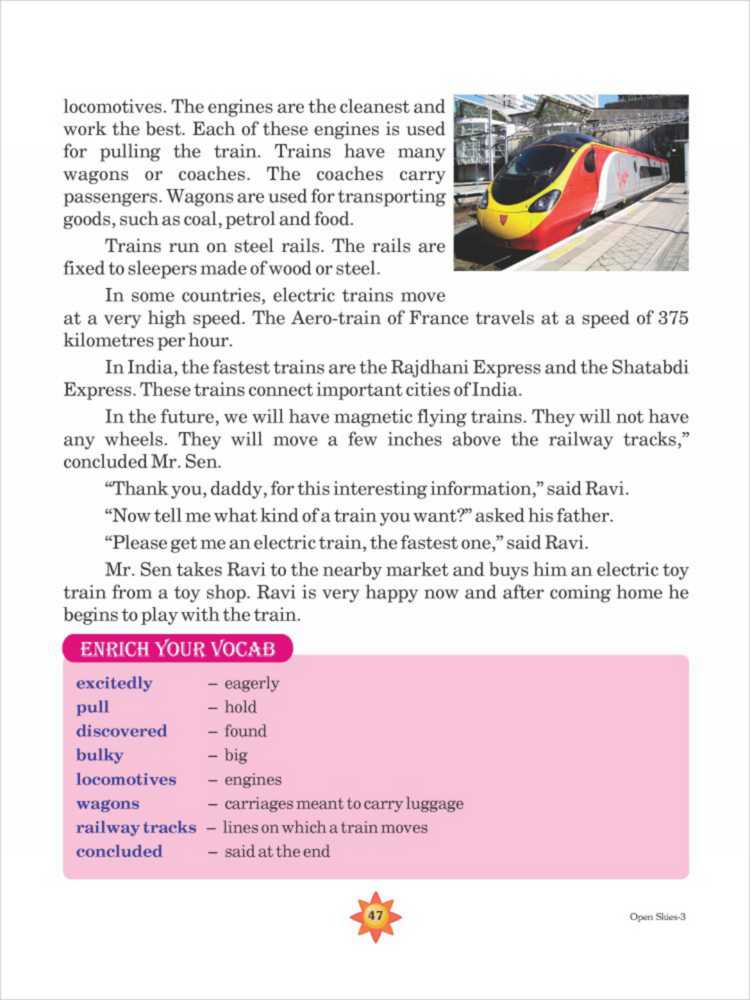 locomotives. The engines are the cleanest and work the best. Each of these engines is used for pulling the train. Trains have many wagons or coaches. The coaches carry passengers. Wagons are used for transporting goods, such as coal, petrol and food.

Trains run on steel rails. The rails are fixed to sleepers made of wood or steel.

In some countries, electric trains move at a very high speed. The Aero-train of France travels at a speed of 375 kilometres per hour.

In India, the fastest trains are the Rajdhani Express and the Shatabdi Express. These trains connect important cities of India.

In the future, we will have magnetic flying trains. They will not have any wheels. They will move a few inches above the railway tracks," concluded Mr. Sen.

"Thank you, daddy, for this interesting information," said Ravi.

"Now tell me what kind of a train you want?" asked his father.

"Please get me an electric train, the fastest one," said Ravi.

Mr. Sen takes Ravi to the nearby market and buys him an electric toy train from a toy shop. Ravi is very happy now and after coming home he begins to play with the train.

ENRICH YOUR VOCAB

excitedly – eagerly
pull – hold
discovered – found
bulky – big
locomotives – engines
wagons – carriages meant to carry luggage
railway tracks – lines on which a train moves
concluded – said at the end

47

Open Skies-3